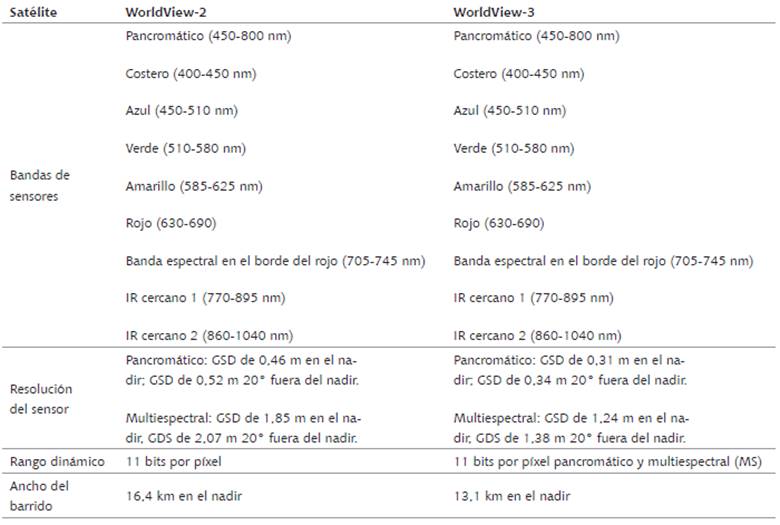 | Satélite | WorldView-2 | WorldView-3 |
|---|---|---|
| Bandas de sensores | Pancromático (450-800 nm)<br><br>Costero (400-450 nm)<br><br>Azul (450-510 nm)<br><br>Verde (510-580 nm)<br><br>Amarillo (585-625 nm)<br><br>Rojo (630-690)<br><br>Banda espectral en el borde del rojo (705-745 nm)<br><br>IR cercano 1 (770-895 nm)<br><br>IR cercano 2 (860-1040 nm) | Pancromático (450-800 nm)<br><br>Costero (400-450 nm)<br><br>Azul (450-510 nm)<br><br>Verde (510-580 nm)<br><br>Amarillo (585-625 nm)<br><br>Rojo (630-690)<br><br>Banda espectral en el borde del rojo (705-745 nm)<br><br>IR cercano 1 (770-895 nm)<br><br>IR cercano 2 (860-1040 nm) |
| Resolución del sensor | Pancromático: GSD de 0,46 m en el nadir; GSD de 0,52 m 20° fuera del nadir.<br><br>Multiespectral: GSD de 1,85 m en el nadir, GDS de 2,07 m 20° fuera del nadir. | Pancromático: GSD de 0,31 m en el nadir; GSD de 0,34 m 20° fuera del nadir.<br><br>Multiespectral: GSD de 1,24 m en el nadir, GDS de 1,38 m 20° fuera del nadir. |
| Rango dinámico | 11 bits por píxel | 11 bits por píxel pancromático y multiespectral (MS) |
| Ancho del barrido | 16,4 km en el nadir | 13,1 km en el nadir |